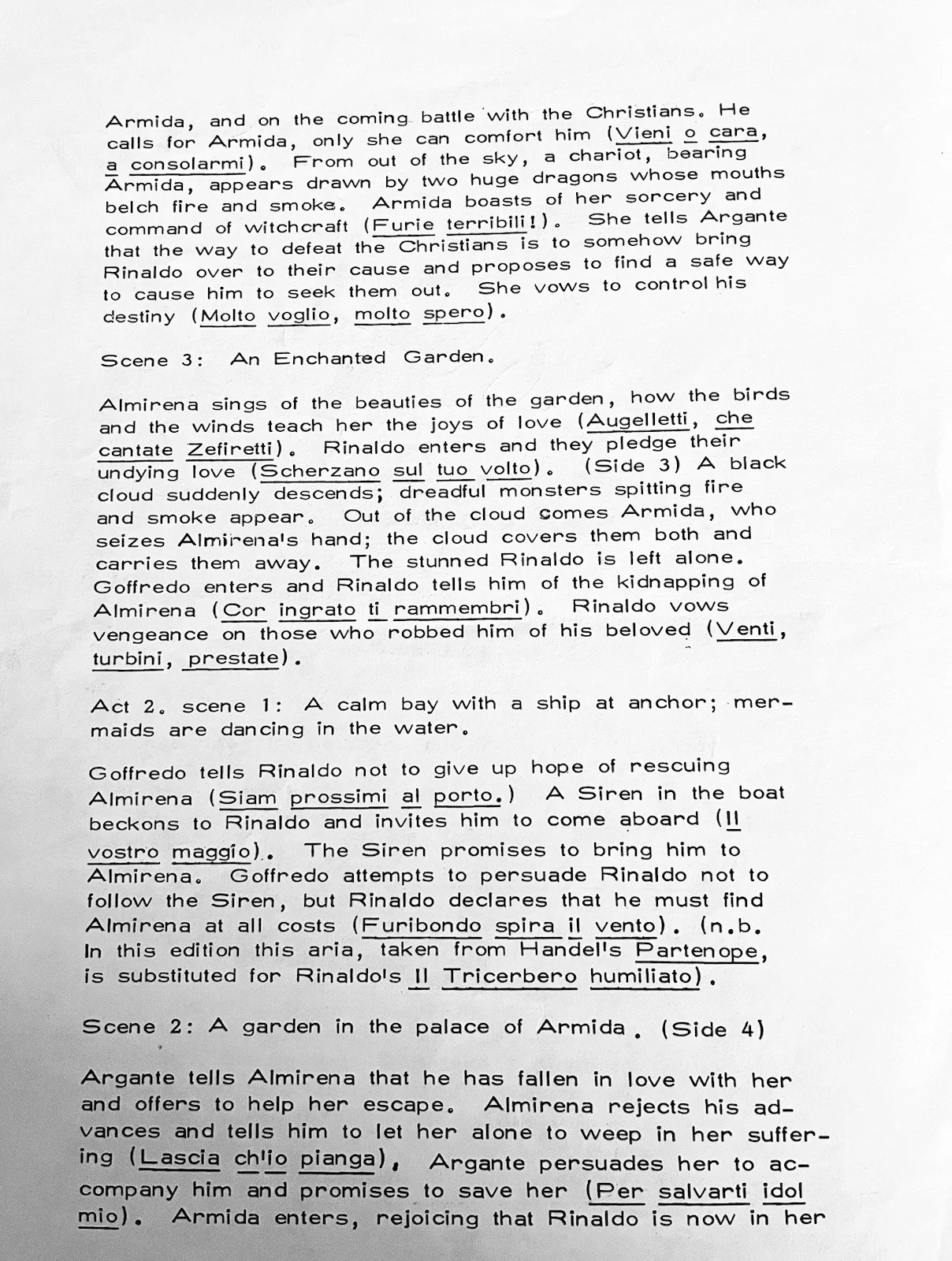 Armida, and on the coming battle with the Christians. He calls for Armida, only she can comfort him (Vieni o cara, a consolarmi). From out of the sky, a chariot, bearing Armida, appears drawn by two huge dragons whose mouths belch fire and smoke. Armida boasts of her sorcery and command of witchcraft (Furie terribili!). She tells Argante that the way to defeat the Christians is to somehow bring Rinaldo over to their cause and proposes to find a safe way to cause him to seek them out. She vows to control his destiny (Molto voglio, molto spero).

Scene 3: An Enchanted Garden.

Almirena sings of the beauties of the garden, how the birds and the winds teach her the joys of love (Augelletti, che cantate Zefiretti). Rinaldo enters and they pledge their undying love (Scherzano sul tuo volto). (Side 3) A black cloud suddenly descends; dreadful monsters spitting fire and smoke appear. Out of the cloud comes Armida, who seizes Almirena's hand; the cloud covers them both and carries them away. The stunned Rinaldo is left alone. Goffredo enters and Rinaldo tells him of the kidnapping of Almirena (Cor ingrato ti rammembri). Rinaldo vows vengeance on those who robbed him of his beloved (Venti, turbini, prestate).

Act 2. scene 1: A calm bay with a ship at anchor; mermaids are dancing in the water.

Goffredo tells Rinaldo not to give up hope of rescuing Almirena (Siam prossimi al porto.) A Siren in the boat beckons to Rinaldo and invites him to come aboard (Il vostro maggio). The Siren promises to bring him to Almirena. Goffredo attempts to persuade Rinaldo not to follow the Siren, but Rinaldo declares that he must find Almirena at all costs (Furibondo spira il vento). (n.b. In this edition this aria, taken from Handel's Partenope, is substituted for Rinaldo's Il Tricerbero humiliato).

Scene 2: A garden in the palace of Armida. (Side 4)

Argante tells Almirena that he has fallen in love with her and offers to help her escape. Almirena rejects his advances and tells him to let her alone to weep in her suffering (Lascia ch'io pianga), Argante persuades her to accompany him and promises to save her (Per salvarti idol mio). Armida enters, rejoicing that Rinaldo is now in her